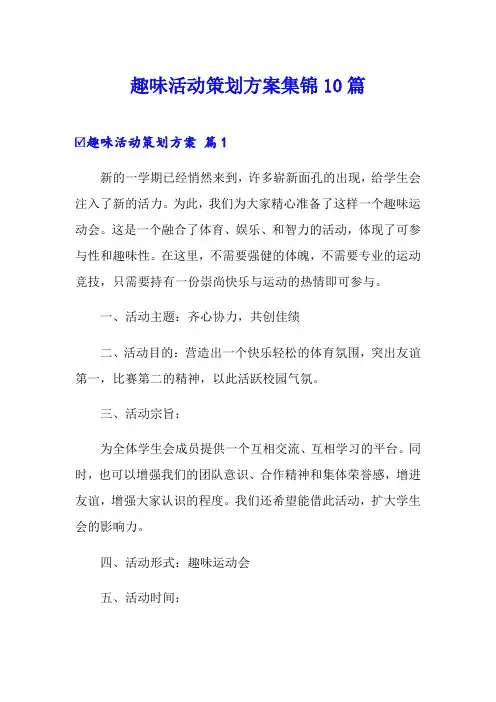 趣味活动策划方案集锦10篇

☑趣味活动策划方案 篇1

新的一学期已经悄然来到，许多崭新面孔的出现，给学生会注入了新的活力。为此，我们为大家精心准备了这样一个趣味运动会。这是一个融合了体育、娱乐、和智力的活动，体现了可参与性和趣味性。在这里，不需要强健的体魄，不需要专业的运动竞技，只需要持有一份崇尚快乐与运动的热情即可参与。

一、活动主题：齐心协力，共创佳绩

二、活动目的：营造出一个快乐轻松的体育氛围，突出友谊第一，比赛第二的精神，以此活跃校园气氛。

三、活动宗旨：

为全体学生会成员提供一个互相交流、互相学习的平台。同时，也可以增强我们的团队意识、合作精神和集体荣誉感，增进友谊，增强大家认识的程度。我们还希望能借此活动，扩大学生会的影响力。

四、活动形式：趣味运动会

五、活动时间：